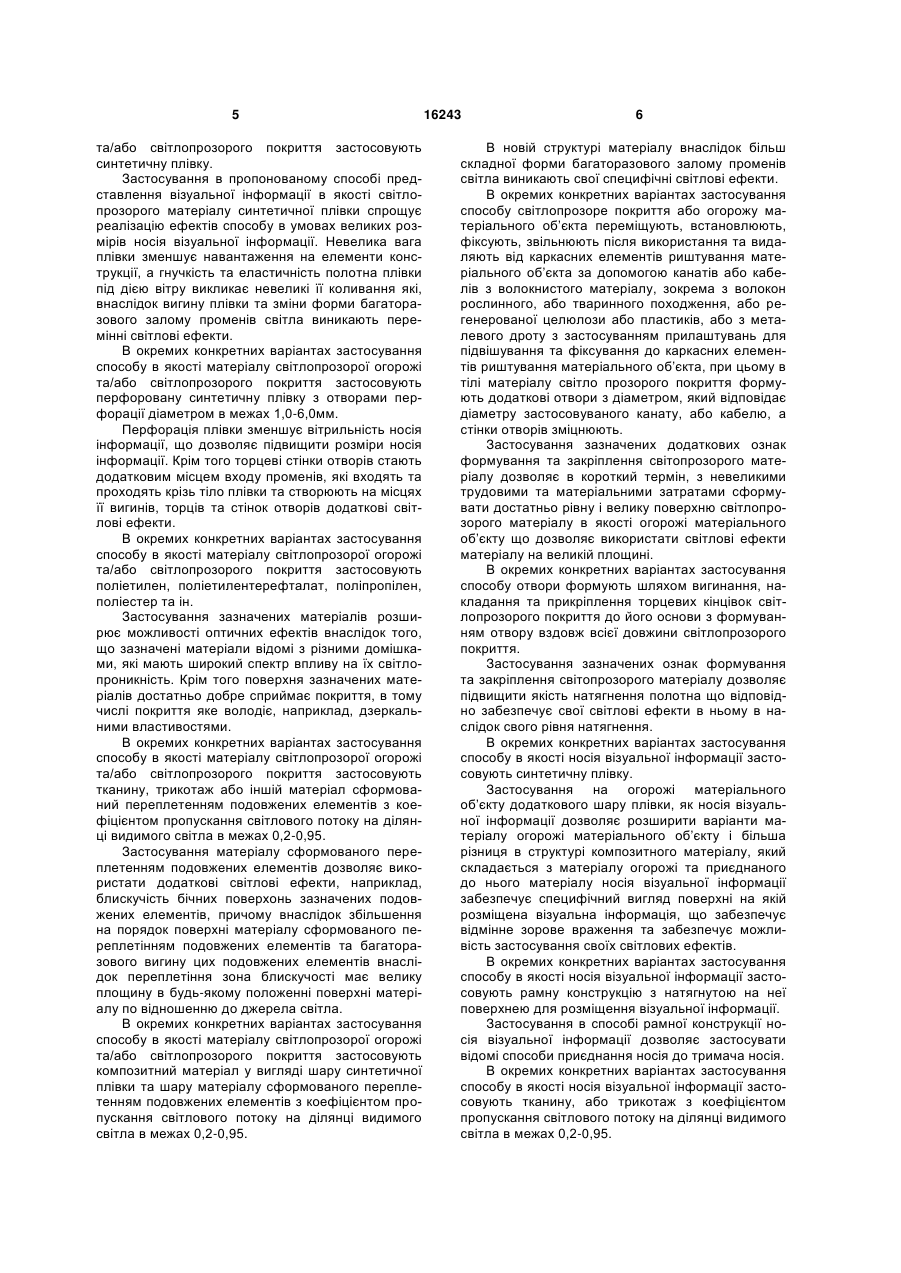 5 16243 6

та/або світлопрозорого покриття застосовують синтетичну плівку.

Застосування в пропонованому способі представлення візуальної інформації в якості світлопрозорого матеріалу синтетичної плівки спрощує реалізацію ефектів способу в умовах великих розмірів носія візуальної інформації. Невелика вага плівки зменшує навантаження на елементи конструкції, а гнучкість та еластичність полотна плівки під дією вітру викликає невеликі її коливання які, внаслідок вигину плівки та зміни форми багаторазового залому променів світла виникають перемінні світлові ефекти.

В окремих конкретних варіантах застосування способу в якості матеріалу світлопрозорої огорожі та/або світлопрозорого покриття застосовують перфоровану синтетичну плівку з отворами перфорації діаметром в межах 1,0-6,0мм.

Перфорація плівки зменшує вітрильність носія інформації, що дозволяє підвищити розміри носія інформації. Крім того торцеві стінки отворів стають додатковим місцем входу променів, які входять та проходять крізь тіло плівки та створюють на місцях її вигинів, торців та стінок отворів додаткові світлові ефекти.

В окремих конкретних варіантах застосування способу в якості матеріалу світлопрозорої огорожі та/або світлопрозорого покриття застосовують поліетилен, поліетилентерефталат, поліпропілен, поліестер та ін.

Застосування зазначених матеріалів розширює можливості оптичних ефектів внаслідок того, що зазначені матеріали відомі з різними домішками, які мають широкий спектр впливу на їх світлопроникність. Крім того поверхня зазначених матеріалів достатньо добре сприймає покриття, в тому числі покриття яке володіє, наприклад, дзеркальними властивостями.

В окремих конкретних варіантах застосування способу в якості матеріалу світлопрозорої огорожі та/або світлопрозорого покриття застосовують тканину, трикотаж або інший матеріал сформований переплетенням подовжених елементів з коефіцієнтом пропускання світлового потоку на ділянці видимого світла в межах 0,2-0,95.

Застосування матеріалу сформованого переплетенням подовжених елементів дозволяє використати додаткові світлові ефекти, наприклад, блискучість бічних поверхонь зазначених подовжених елементів, причому внаслідок збільшення на порядок поверхні матеріалу сформованого переплетінням подовжених елементів та багаторазового вигину цих подовжених елементів внаслідок переплетіння зона блискучості має велику площину в будь-якому положенні поверхні матеріалу по відношенню до джерела світла.

В окремих конкретних варіантах застосування способу в якості матеріалу світлопрозорої огорожі та/або світлопрозорого покриття застосовують композитний матеріал у вигляді шару синтетичної плівки та шару матеріалу сформованого переплетенням подовжених елементів з коефіцієнтом пропускання світлового потоку на ділянці видимого світла в межах 0,2-0,95.

В новій структурі матеріалу внаслідок більш складної форми багаторазового залому променів світла виникають свої специфічні світлові ефекти.

В окремих конкретних варіантах застосування способу світлопрозоре покриття або огорожу матеріального об'єкта переміщують, встановлюють, фіксують, звільнюють після використання та видаляють від каркасних елементів риштування матеріального об'єкта за допомогою канатів або кабелів з волокнистого матеріалу, зокрема з волокон рослинного, або тваринного походження, або регенерованої целюлози або пластиків, або з металевого дроту з застосуванням прилаштувань для підвішування та фіксування до каркасних елементів риштування матеріального об'єкта, при цьому в тілі матеріалу світло прозорого покриття формують додаткові отвори з діаметром, який відповідає діаметру застосовуваного канату, або кабелю, а стінки отворів зміцнюють.

Застосування зазначених додаткових ознак формування та закріплення світопрозорого матеріалу дозволяє в короткий термін, з невеликими трудовими та матеріальними затратами сформувати достатньо рівну і велику поверхню світлопрозорого матеріалу в якості огорожі матеріального об'єкту що дозволяє використати світлові ефекти матеріалу на великій площині.

В окремих конкретних варіантах застосування способу отвори формують шляхом вигинання, накладання та прикріплення торцевих кінцівок світлопрозорого покриття до його основи з формуванням отвору вздовж всієї довжини світлопрозорого покриття.

Застосування зазначених ознак формування та закріплення світопрозорого матеріалу дозволяє підвищити якість натягнення полотна що відповідно забезпечує свої світлові ефекти в ньому в наслідок свого рівня натягнення.

В окремих конкретних варіантах застосування способу в якості носія візуальної інформації застосовують синтетичну плівку.

Застосування на огорожі матеріального об'єкту додаткового шару плівки, як носія візуальної інформації дозволяє розширити варіанти матеріалу огорожі матеріального об'єкту і більша різниця в структурі композитного матеріалу, який складається з матеріалу огорожі та приєднаного до нього матеріалу носія візуальної інформації забезпечує специфічний вигляд поверхні на якій розміщена візуальна інформація, що забезпечує відмінне зорове враження та забезпечує можливість застосування своїх світлових ефектів.

В окремих конкретних варіантах застосування способу в якості носія візуальної інформації застосовують рамну конструкцію з натягнутою на неї поверхнею для розміщення візуальної інформації.

Застосування в способі рамної конструкції носія візуальної інформації дозволяє застосувати відомі способи приєднання носія до тримача носія.

В окремих конкретних варіантах застосування способу в якості носія візуальної інформації застосовують тканину, або трикотаж з коефіцієнтом пропускання світлового потоку на ділянці видимого світла в межах 0,2-0,95.